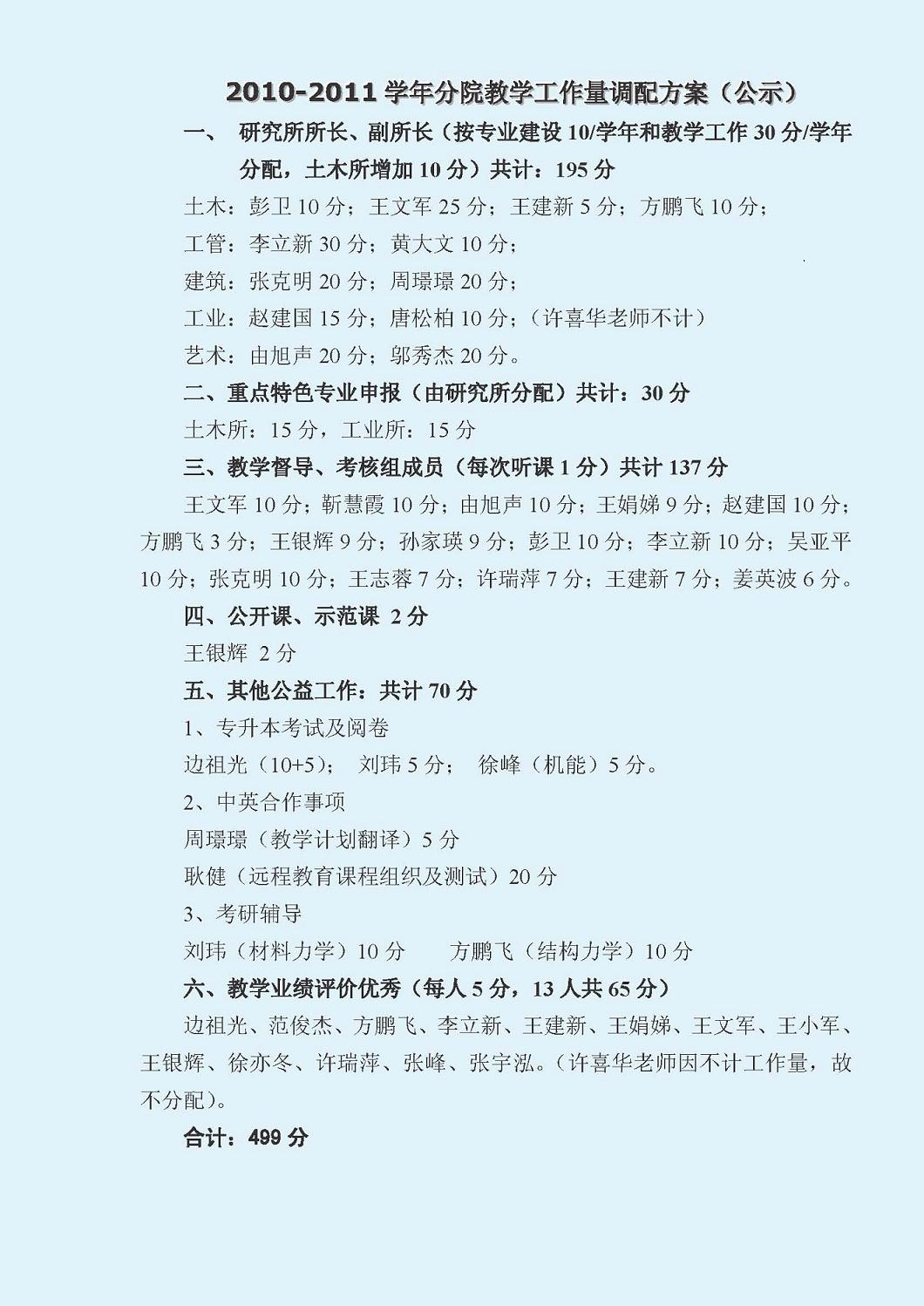 2010-2011 学年分院教学工作量调配方案（公示）

一、 研究所所长、副所长（按专业建设 10/学年和教学工作 30 分/学年分配，土木所增加 10 分）共计：195 分

土木：彭卫 10 分；王文军 25 分；王建新 5 分；方鹏飞 10 分；

工管：李立新 30 分；黄大文 10 分；

建筑：张克明 20 分；周璟璟 20 分；

工业：赵建国 15 分；唐松柏 10 分；（许喜华老师不计）

艺术：由旭声 20 分；邬秀杰 20 分。

二、重点特色专业申报（由研究所分配）共计：30 分

土木所：15 分，工业所：15 分

三、教学督导、考核组成员（每次听课 1 分）共计 137 分

王文军 10 分；靳慧霞 10 分；由旭声 10 分；王娟娣 9 分；赵建国 10 分；方鹏飞 3 分；王银辉 9 分；孙家瑛 9 分；彭卫 10 分；李立新 10 分；吴亚平 10 分；张克明 10 分；王志蓉 7 分；许瑞萍 7 分；王建新 7 分；姜英波 6 分。

四、公开课、示范课 2 分

王银辉 2 分

五、其他公益工作：共计 70 分

1、专升本考试及阅卷

边祖光（10+5）； 刘玮 5 分； 徐峰（机能）5 分。

2、中英合作事项

周璟璟（教学计划翻译）5 分

耿健（远程教育课程组织及测试）20 分

3、考研辅导

刘玮（材料力学）10 分 方鹏飞（结构力学）10 分

六、教学业绩评价优秀（每人 5 分，13 人共 65 分）

边祖光、范俊杰、方鹏飞、李立新、王建新、王娟娣、王文军、王小军、王银辉、徐亦冬、许瑞萍、张峰、张宇泓。（许喜华老师因不计工作量，故不分配）。

合计：499 分